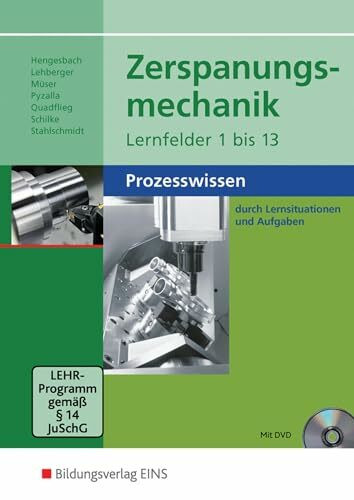 Hengesbach
Lehberger
Müser
Pyzalla
Quadflieg
Schilke
Stahlschmidt

Zerspanungsmechanik

Lernfelder 1 bis 13

Prozesswissen

durch Lernsituationen und Aufgaben

LEHR-Programm gemäß § 14 JuSchG

Mit DVD

Bildungsverlag EINS